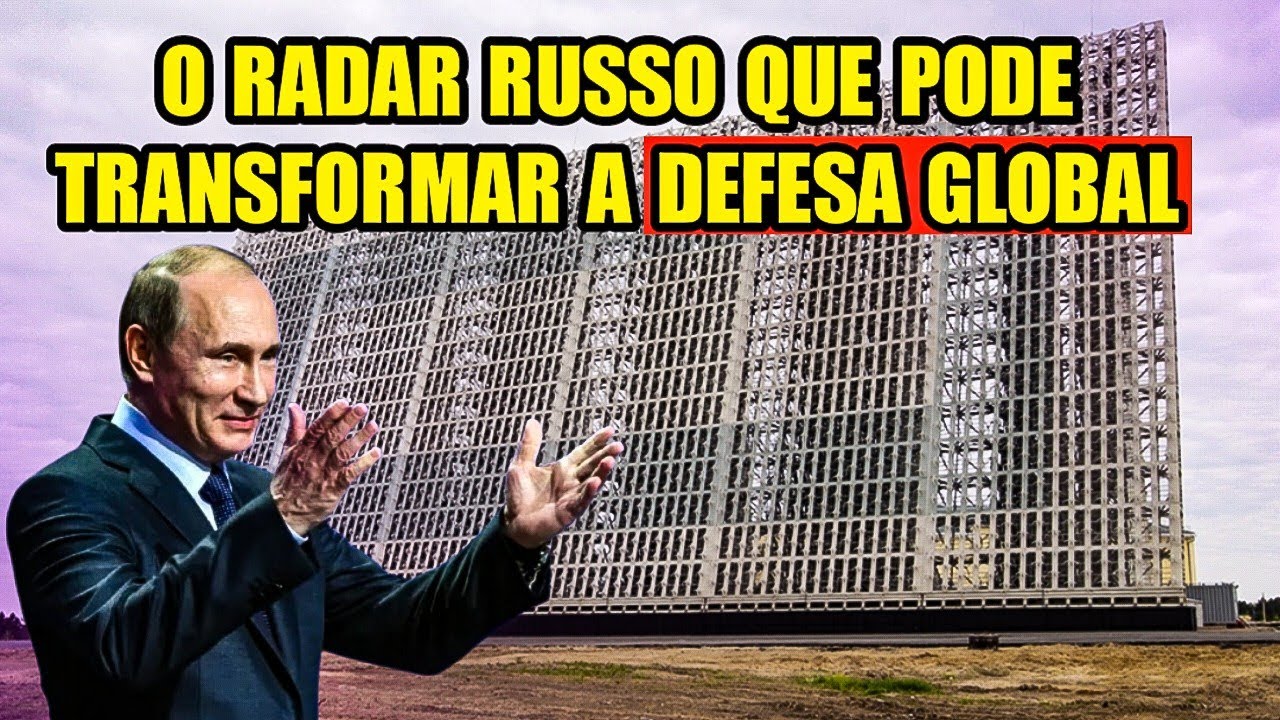 O RADAR RUSSO QUE PODE TRANSFORMAR A DEFESA GLOBAL